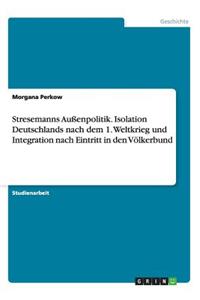 Geschichte

Morgana Perkow

Stresemanns Außenpolitik. Isolation Deutschlands nach dem 1. Weltkrieg und Integration nach Eintritt in den Völkerbund

Studienarbeit

GRIN